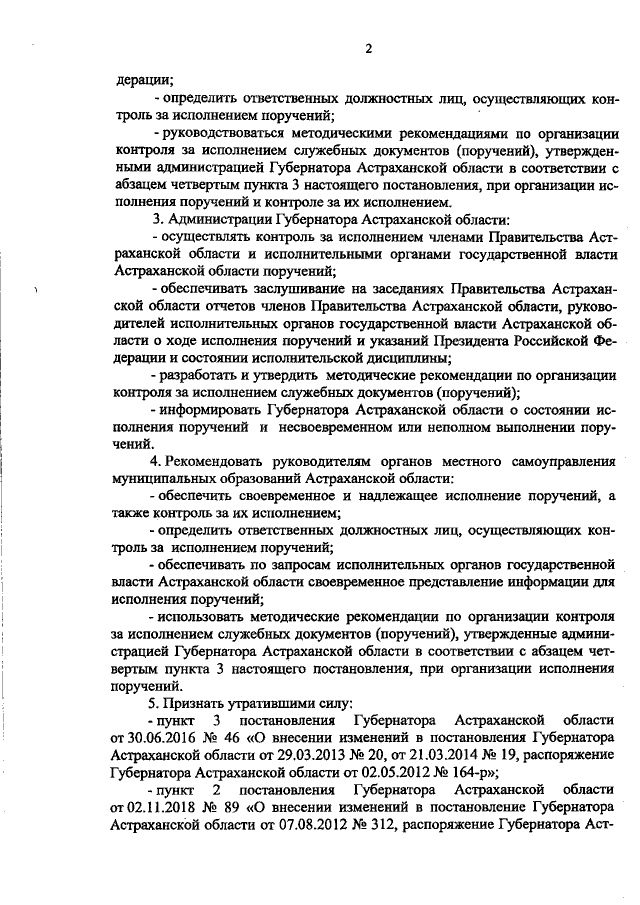 2

дерации;

- определить ответственных должностных лиц, осуществляющих контроль за исполнением поручений;

- руководствоваться методическими рекомендациями по организации контроля за исполнением служебных документов (поручений), утвержденными администрацией Губернатора Астраханской области в соответствии с абзацем четвертым пункта 3 настоящего постановления, при организации исполнения поручений и контроле за их исполнением.

3. Администрации Губернатора Астраханской области:

- осуществлять контроль за исполнением членами Правительства Астраханской области и исполнительными органами государственной власти Астраханской области поручений;

- обеспечивать заслушивание на заседаниях Правительства Астраханской области отчетов членов Правительства Астраханской области, руководителей исполнительных органов государственной власти Астраханской области о ходе исполнения поручений и указаний Президента Российской Федерации и состоянии исполнительской дисциплины;

- разработать и утвердить методические рекомендации по организации контроля за исполнением служебных документов (поручений);

- информировать Губернатора Астраханской области о состоянии исполнения поручений и несвоевременном или неполном выполнении поручений.

4. Рекомендовать руководителям органов местного самоуправления муниципальных образований Астраханской области:

- обеспечить своевременное и надлежащее исполнение поручений, а также контроль за их исполнением;

- определить ответственных должностных лиц, осуществляющих контроль за исполнением поручений;

- обеспечивать по запросам исполнительных органов государственной власти Астраханской области своевременное представление информации для исполнения поручений;

- использовать методические рекомендации по организации контроля за исполнением служебных документов (поручений), утвержденные администрацией Губернатора Астраханской области в соответствии с абзацем четвертым пункта 3 настоящего постановления, при организации исполнения поручений.

5. Признать утратившими силу:

- пункт 3 постановления Губернатора Астраханской области от 30.06.2016 № 46 «О внесении изменений в постановления Губернатора Астраханской области от 29.03.2013 № 20, от 21.03.2014 № 19, распоряжение Губернатора Астраханской области от 02.05.2012 № 164-р»;

- пункт 2 постановления Губернатора Астраханской области от 02.11.2018 № 89 «О внесении изменений в постановление Губернатора Астраханской области от 07.08.2012 № 312, распоряжение Губернатора Аст-